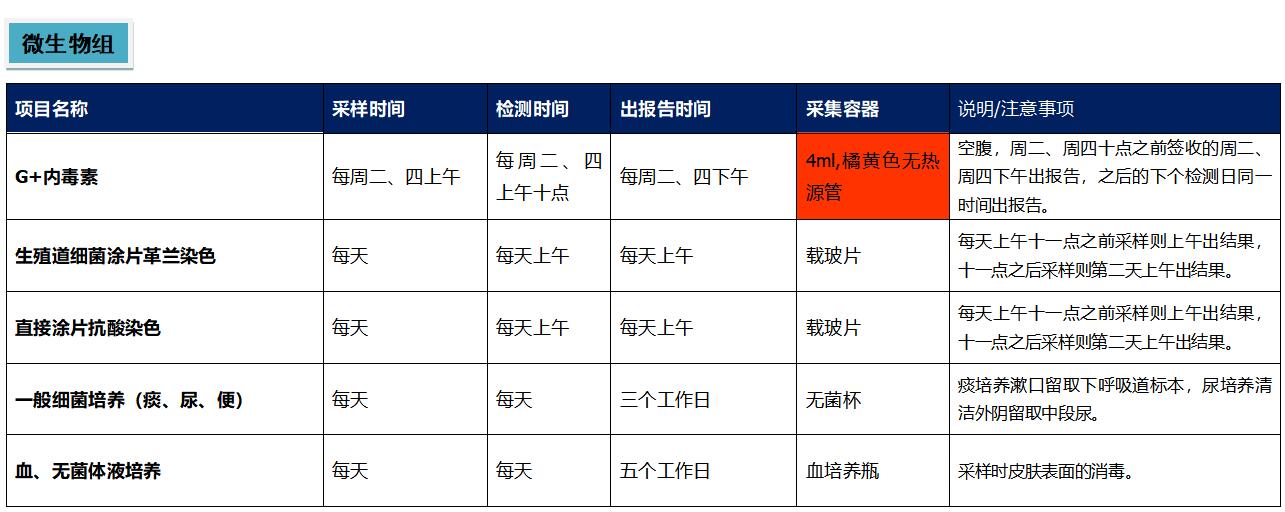 微生物组

| 项目名称 | 采样时间 | 检测时间 | 出报告时间 | 采集容器 | 说明/注意事项 |
|---|---|---|---|---|---|
| G+内毒素 | 每周二、四上午 | 每周二、四上午十点 | 每周二、四下午 | 4ml,橘黄色无热源管 | 空腹，周二、周四十点之前签收的周二、周四下午出报告，之后的下个检测日同一时间出报告。 |
| 生殖道细菌涂片革兰染色 | 每天 | 每天上午 | 每天上午 | 载玻片 | 每天上午十一点之前采样则上午出结果，十一点之后采样则第二天上午出结果。 |
| 直接涂片抗酸染色 | 每天 | 每天上午 | 每天上午 | 载玻片 | 每天上午十一点之前采样则上午出结果，十一点之后采样则第二天上午出结果。 |
| 一般细菌培养（痰、尿、便） | 每天 | 每天 | 三个工作日 | 无菌杯 | 痰培养漱口留取下呼吸道标本，尿培养清洁外阴留取中段尿。 |
| 血、无菌体液培养 | 每天 | 每天 | 五个工作日 | 血培养瓶 | 采样时皮肤表面的消毒。 |